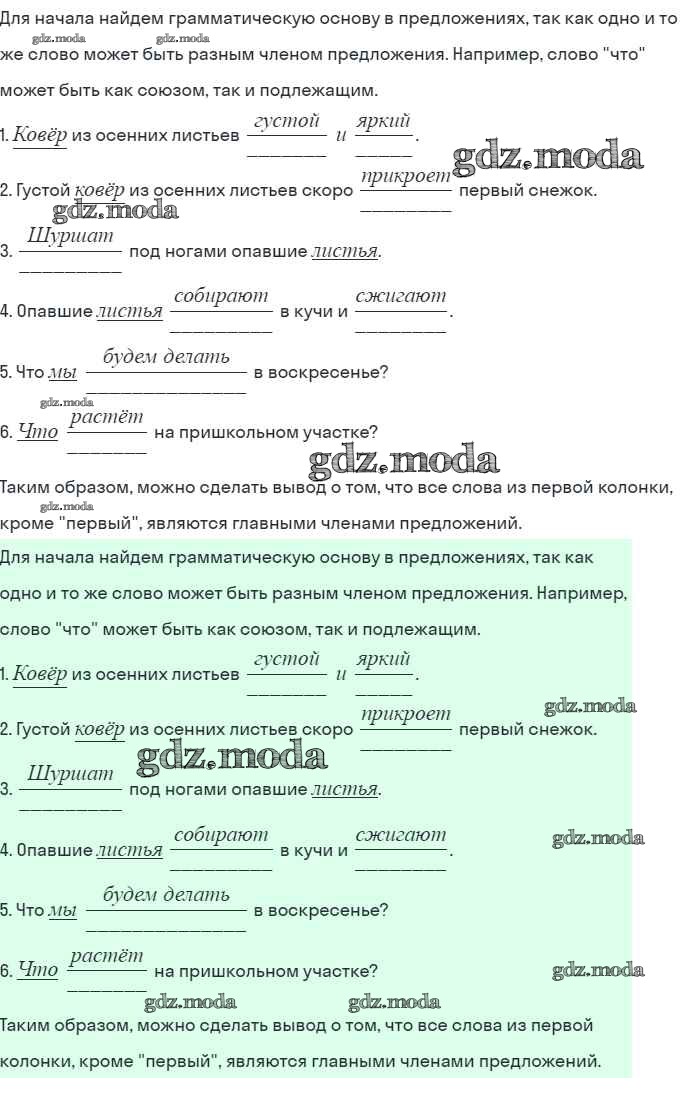 Для начала найдем грамматическую основу в предложениях, так как одно и то же слово может быть разным членом предложения. Например, слово "что" может быть как союзом, так и подлежащим.

gdz.moda gdz.moda

1. Ковёр из осенних листьев густой и яркий.

gdz.moda

2. Густой ковёр из осенних листьев скоро прикроет первый снежок.

gdz.moda

3. Шуршат под ногами опавшие листья.

4. Опавшие листья собирают в кучи и сжигают.

5. Что мы будем делать в воскресенье?

gdz.moda

6. Что растёт на пришкольном участке?

gdz.moda

Таким образом, можно сделать вывод о том, что все слова из первой колонки, кроме "первый", являются главными членами предложений.

gdz.moda

Для начала найдем грамматическую основу в предложениях, так как одно и то же слово может быть разным членом предложения. Например, слово "что" может быть как союзом, так и подлежащим.

1. Ковёр из осенних листьев густой и яркий.

gdz.moda

2. Густой ковёр из осенних листьев скоро прикроет первый снежок.

gdz.moda

3. Шуршат под ногами опавшие листья.

4. Опавшие листья собирают в кучи и сжигают.

gdz.moda

5. Что мы будем делать в воскресенье?

6. Что растёт на пришкольном участке?

gdz.moda

gdz.moda gdz.moda

Таким образом, можно сделать вывод о том, что все слова из первой колонки, кроме "первый", являются главными членами предложений.